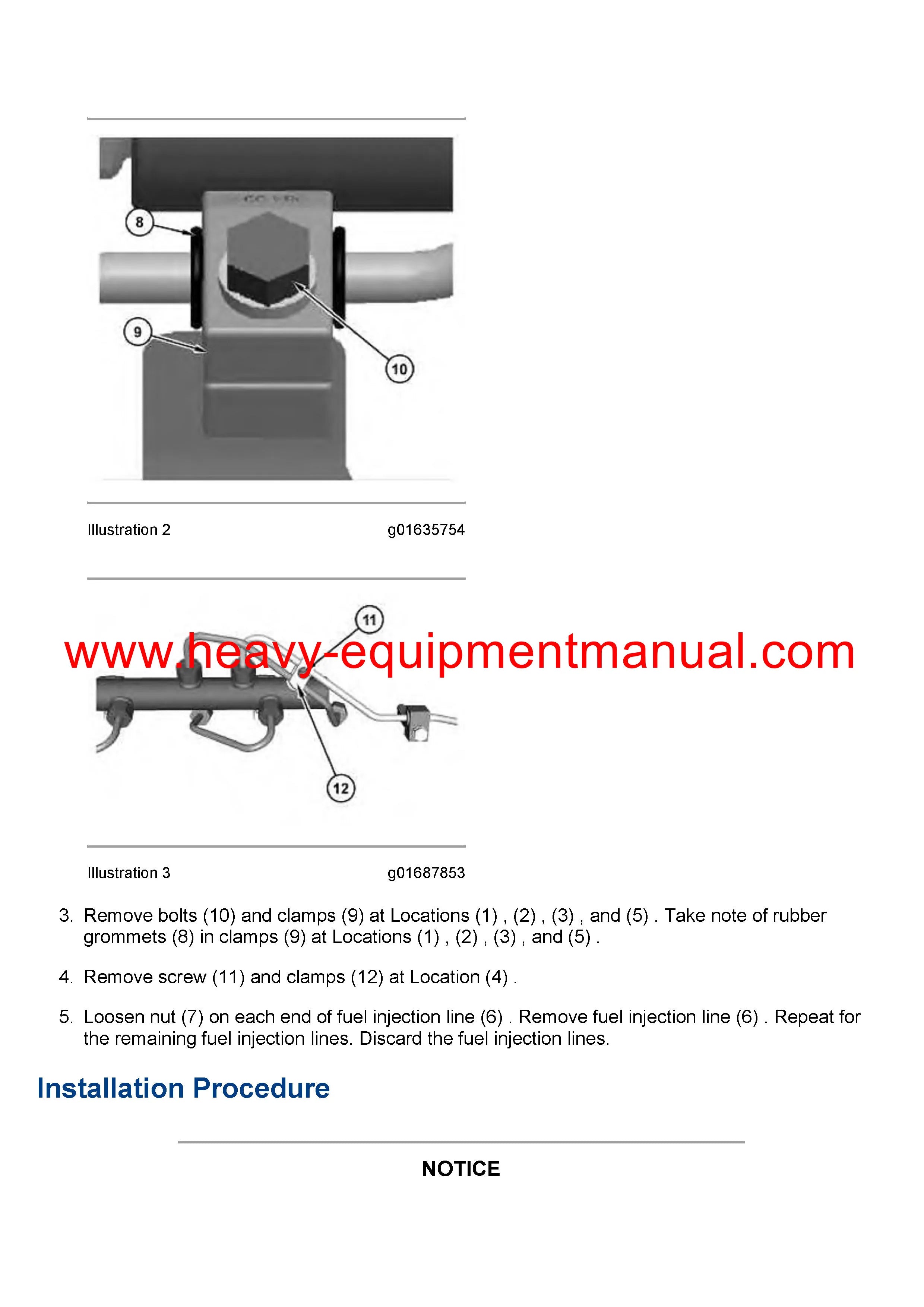 8

9

10

Illustration 2 g01635754

11

www.heavy-equipmentmanual.com

12

Illustration 3 g01687853

3. Remove bolts (10) and clamps (9) at Locations (1) , (2) , (3) , and (5) . Take note of rubber grommets (8) in clamps (9) at Locations (1) , (2) , (3) , and (5) .

4. Remove screw (11) and clamps (12) at Location (4) .

5. Loosen nut (7) on each end of fuel injection line (6) . Remove fuel injection line (6) . Repeat for the remaining fuel injection lines. Discard the fuel injection lines.

Installation Procedure

NOTICE